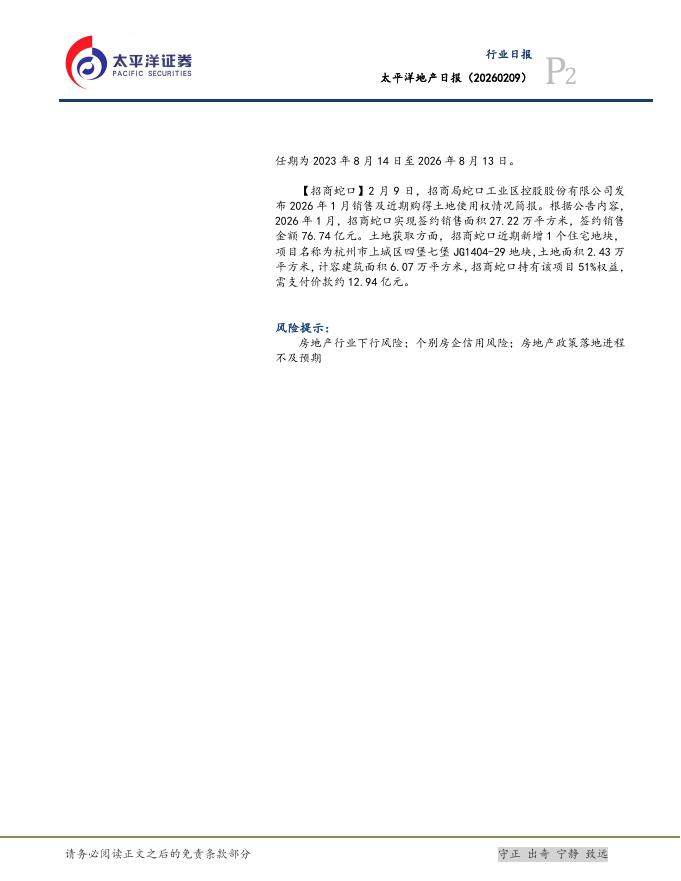 太平洋证券
PACIFIC SECURITIES

行业日报
太平洋地产日报（20260209）
P2

任期为2023年8月14日至2026年8月13日。

【招商蛇口】2月9日，招商局蛇口工业区控股股份有限公司发布2026年1月销售及近期购得土地使用权情况简报。根据公告内容，2026年1月，招商蛇口实现签约销售面积27.22万平方米，签约销售金额76.74亿元。土地获取方面，招商蛇口近期新增1个住宅地块，项目名称为杭州市上城区四堡七堡JG1404-29地块，土地面积2.43万平方米，计容建筑面积6.07万平方米，招商蛇口持有该项目51%权益，需支付价款约12.94亿元。

风险提示：

房地产行业下行风险；个别房企信用风险；房地产政策落地进程不及预期

请务必阅读正文之后的免责条款部分

守正 出奇 宁静 致远